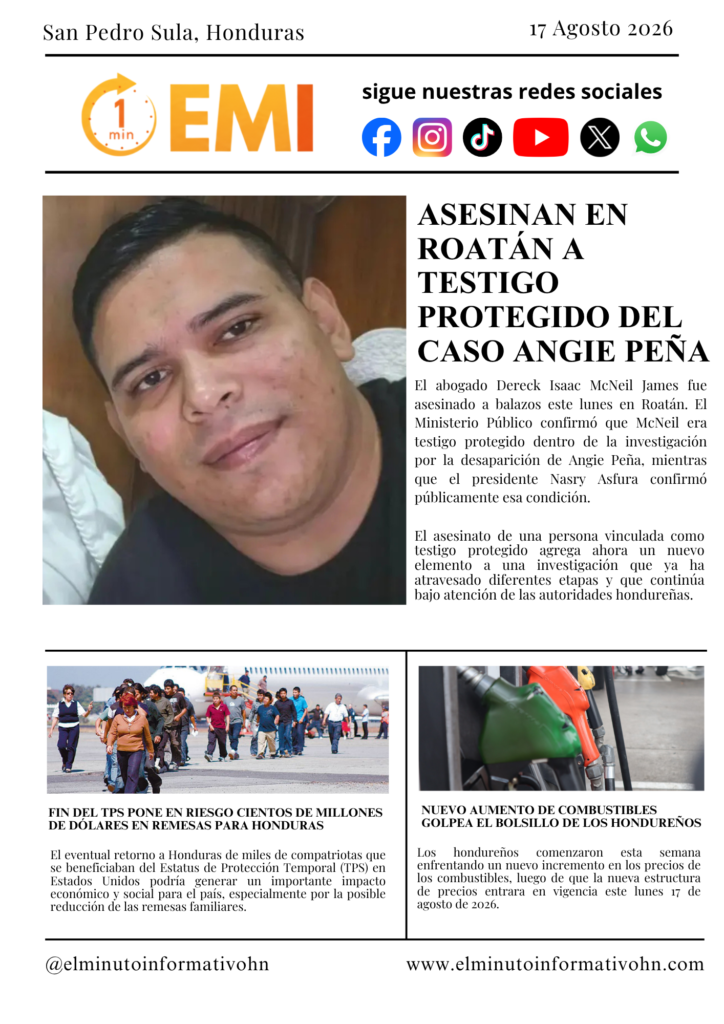 San Pedro Sula, Honduras

17 Agosto 2026

1 min EMI

sigue nuestras redes sociales

ASESINAN EN ROATÁN A TESTIGO PROTEGIDO DEL CASO ANGIE PEÑA

El abogado Dereck Isaac McNeil James fue asesinado a balazos este lunes en Roatán. El Ministerio Público confirmó que McNeil era testigo protegido dentro de la investigación por la desaparición de Angie Peña, mientras que el presidente Nasry Asfura confirmó públicamente esa condición.

El asesinato de una persona vinculada como testigo protegido agrega ahora un nuevo elemento a una investigación que ya ha atravesado diferentes etapas y que continúa bajo atención de las autoridades hondureñas.

FIN DEL TPS PONE EN RIESGO CIENTOS DE MILLONES DE DÓLARES EN REMESAS PARA HONDURAS

El eventual retorno a Honduras de miles de compatriotas que se beneficiaban del Estatus de Protección Temporal (TPS) en Estados Unidos podría generar un importante impacto económico y social para el país, especialmente por la posible reducción de las remesas familiares.

NUEVO AUMENTO DE COMBUSTIBLES GOLPEA EL BOLSILLO DE LOS HONDUREÑOS

Los hondureños comenzaron esta semana enfrentando un nuevo incremento en los precios de los combustibles, luego de que la nueva estructura de precios entrara en vigencia este lunes 17 de agosto de 2026.

@elminutoinformativohn

www.elminutoinformativohn.com